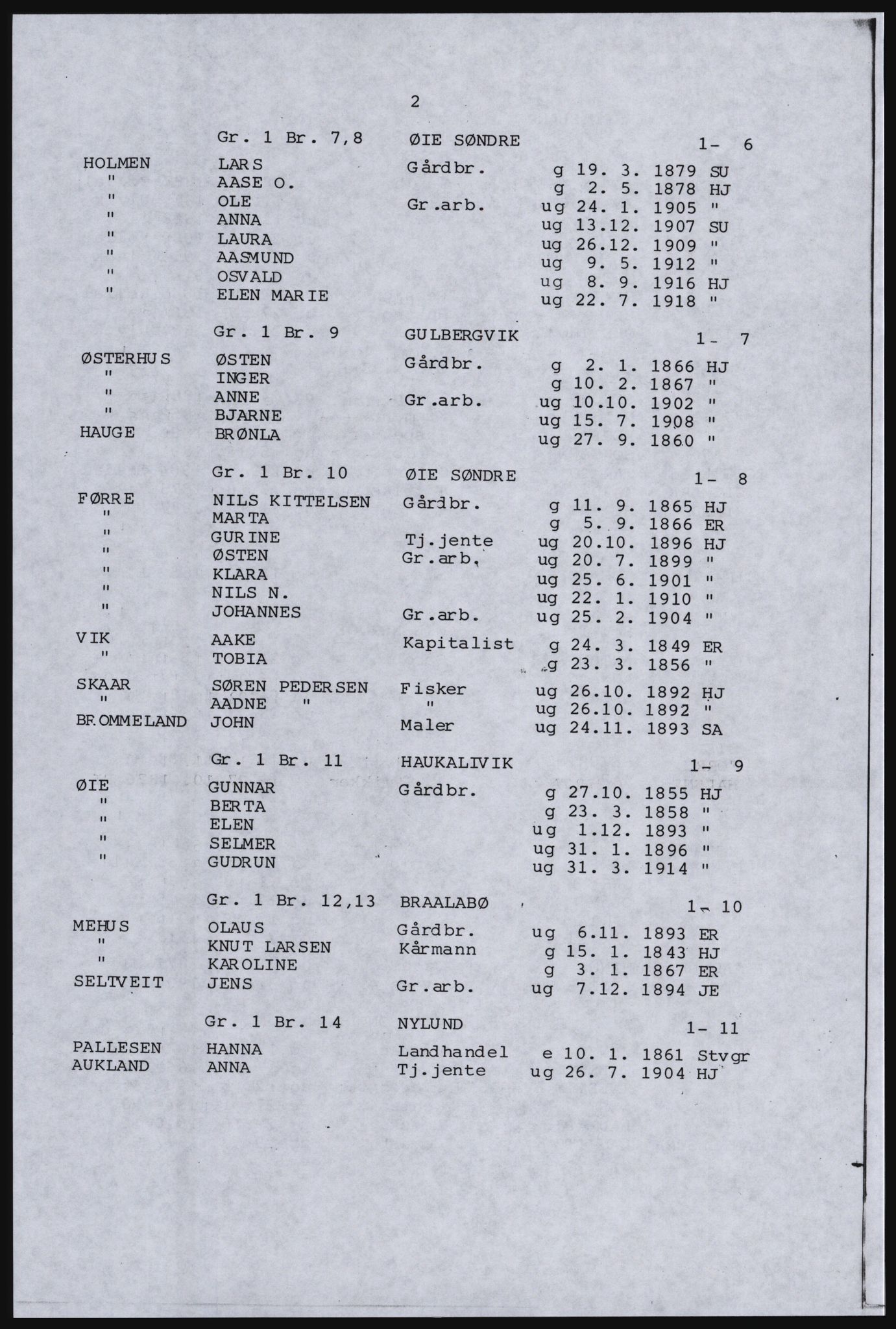 2

Gr. 1 Br. 7,8 ØIE SØNDRE 1- 6

HOLMEN LARS Gårdbr. g 19. 3. 1879 SU
" AASE O. g 2. 5. 1878 HJ
" OLE Gr.arb. ug 24. 1. 1905 "
" ANNA ug 13.12. 1907 SU
" LAURA ug 26.12. 1909 "
" AASMUND ug 9. 5. 1912 "
" OSVALD ug 8. 9. 1916 HJ
" ELEN MARIE ug 22. 7. 1918 "

Gr. 1 Br. 9 GULBERGVIK 1- 7

ØSTERHUS ØSTEN Gårdbr. g 2. 1. 1866 HJ
" INGER g 10. 2. 1867 "
" ANNE Gr.arb. ug 10.10. 1902 "
" BJARNE ug 15. 7. 1908 "
HAUGE BRØNLA ug 27. 9. 1860 "

Gr. 1 Br. 10 ØIE SØNDRE 1- 8

FØRRE NILS KITTELSEN Gårdbr. g 11. 9. 1865 HJ
" MARTA g 5. 9. 1866 ER
" GURINE Tj.jente ug 20.10. 1896 HJ
" ØSTEN Gr.arb. ug 20. 7. 1899 "
" KLARA ug 25. 6. 1901 "
" NILS N. ug 22. 1. 1910 "
" JOHANNES Gr.arb. ug 25. 2. 1904 "
VIK AAKE Kapitalist g 24. 3. 1849 ER
" TOBIA g 23. 3. 1856 "
SKAAR SØREN PEDERSEN Fisker ug 26.10. 1892 HJ
" AADNE " " ug 26.10. 1892 "
BR.OMMELAND JOHN Maler ug 24.11. 1893 SA

Gr. 1 Br. 11 HAUKALIVIK 1- 9

ØIE GUNNAR Gårdbr. g 27.10. 1855 HJ
" BERTA g 23. 3. 1858 "
" ELEN ug 1.12. 1893 "
" SELMER ug 31. 1. 1896 "
" GUDRUN ug 31. 3. 1914 "

Gr. 1 Br. 12,13 BRAALABØ 1- 10

MEHUS OLAUS Gårdbr. ug 6.11. 1893 ER
" KNUT LARSEN Kårmann g 15. 1. 1843 HJ
" KAROLINE g 3. 1. 1867 ER
SELTVEIT JENS Gr.arb. ug 7.12. 1894 JE

Gr. 1 Br. 14 NYLUND 1- 11

PALLESEN HANNA Landhandel e 10. 1. 1861 Stvgr
AUKLAND ANNA Tj.jente ug 26. 7. 1904 HJ